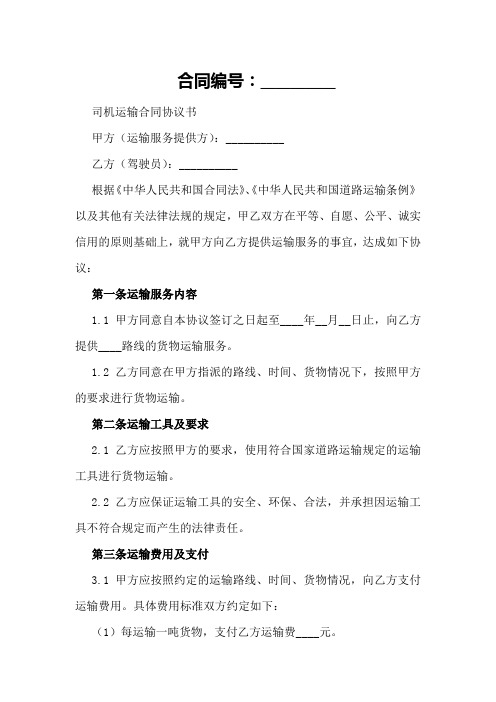 合同编号：_________

司机运输合同协议书

甲方（运输服务提供方）：__________

乙方（驾驶员）：__________

根据《中华人民共和国合同法》、《中华人民共和国道路运输条例》以及其他有关法律法规的规定，甲乙双方在平等、自愿、公平、诚实信用的原则基础上，就甲方向乙方提供运输服务的事宜，达成如下协议：

第一条运输服务内容

1.1 甲方同意自本协议签订之日起至____年__月__日止，向乙方提供____路线的货物运输服务。

1.2 乙方同意在甲方指派的路线、时间、货物情况下，按照甲方的要求进行货物运输。

第二条运输工具及要求

2.1 乙方应按照甲方的要求，使用符合国家道路运输规定的运输工具进行货物运输。

2.2 乙方应保证运输工具的安全、环保、合法，并承担因运输工具不符合规定而产生的法律责任。

第三条运输费用及支付

3.1 甲方应按照约定的运输路线、时间、货物情况，向乙方支付运输费用。具体费用标准双方约定如下：

（1）每运输一吨货物，支付乙方运输费____元。